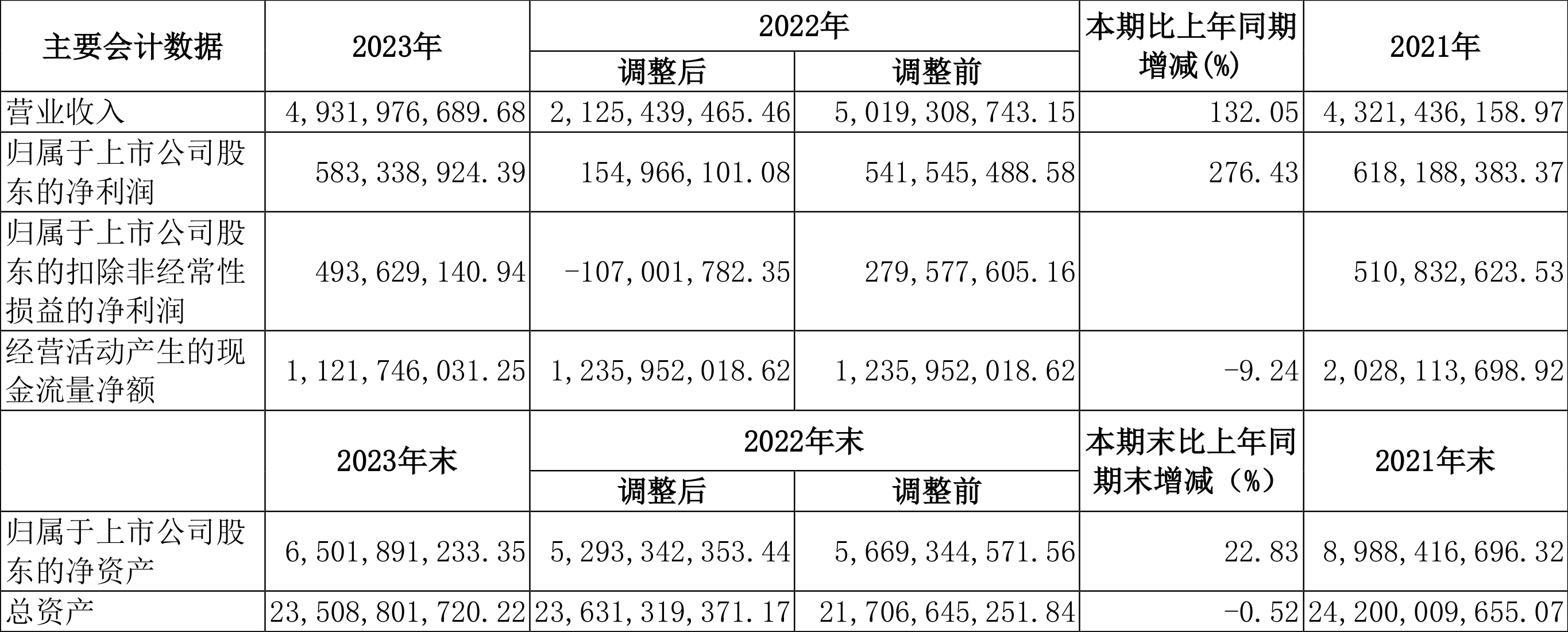 | 主要会计数据 | 2023年 | 2022年 调整后 | 2022年 调整前 | 本期比上年同期增减(%) | 2021年 |
|---|---|---|---|---|---|
| 营业收入 | 4,931,976,689.68 | 2,125,439,465.46 | 5,019,308,743.15 | 132.05 | 4,321,436,158.97 |
| 归属于上市公司股东的净利润 | 583,338,924.39 | 154,966,101.08 | 541,545,488.58 | 276.43 | 618,188,383.37 |
| 归属于上市公司股东的扣除非经常性损益的净利润 | 493,629,140.94 | -107,001,782.35 | 279,577,605.16 | | 510,832,623.53 |
| 经营活动产生的现金流量净额 | 1,121,746,031.25 | 1,235,952,018.62 | 1,235,952,018.62 | -9.24 | 2,028,113,698.92 |
| | 2023年末 | 2022年末 调整后 | 2022年末 调整前 | 本期末比上年同期末增减（%） | 2021年末 |
| 归属于上市公司股东的净资产 | 6,501,891,233.35 | 5,293,342,353.44 | 5,669,344,571.56 | 22.83 | 8,988,416,696.32 |
| 总资产 | 23,508,801,720.22 | 23,631,319,371.17 | 21,706,645,251.84 | -0.52 | 24,200,009,655.07 |